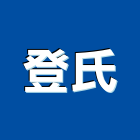 登氏